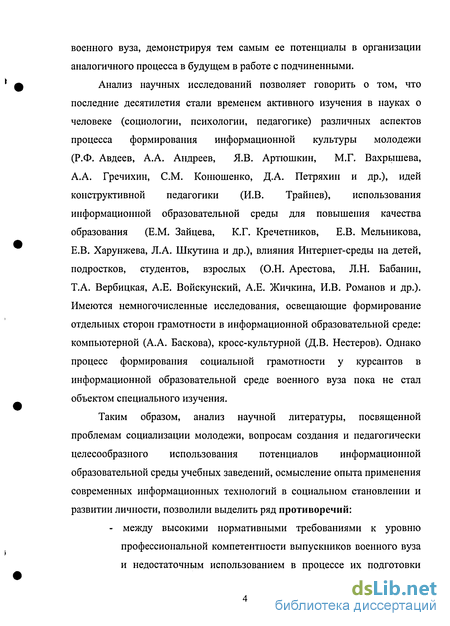 военного вуза, демонстрируя тем самым ее потенциалы в организации аналогичного процесса в будущем в работе с подчиненными.

Анализ научных исследований позволяет говорить о том, что последние десятилетия стали временем активного изучения в науках о человеке (социологии, психологии, педагогике) различных аспектов процесса формирования информационной культуры молодежи (Р.Ф. Авдеев, А.А. Андреев, Я.В. Артюшкин, М.Г. Вахрышева, А.А. Гречихин, С.М. Конюшенко, Д.А. Петряхин и др.), идей конструктивной педагогики (И.В. Трайнев), использования информационной образовательной среды для повышения качества образования (Е.М. Зайцева, К.Г. Кречетников, Е.В. Мельникова, Е.В. Харунжева, Л.А. Шкутина и др.), влияния Интернет-среды на детей, подростков, студентов, взрослых (О.Н. Арестова, Л.Н. Бабанин, Т.А. Вербицкая, А.Е. Войскунский, А.Е. Жичкина, И.В. Романов и др.). Имеются немногочисленные исследования, освещающие формирование отдельных сторон грамотности в информационной образовательной среде: компьютерной (А.А. Баскова), кросс-культурной (Д.В. Нестеров). Однако процесс формирования социальной грамотности у курсантов в информационной образовательной среде военного вуза пока не стал объектом специального изучения.

Таким образом, анализ научной литературы, посвященной проблемам социализации молодежи, вопросам создания и педагогически целесообразного использования потенциалов информационной образовательной среды учебных заведений, осмысление опыта применения современных информационных технологий в социальном становлении и развитии личности, позволили выделить ряд противоречий:

- между высокими нормативными требованиями к уровню профессиональной компетентности выпускников военного вуза и недостаточным использованием в процессе их подготовки

4

dsLib.net
библиотека диссертаций